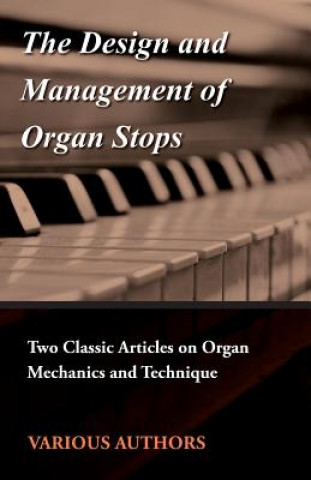 The Design and Management of Organ Stops

Two Classic Articles on Organ Mechanics and Technique

VARIOUS AUTHORS